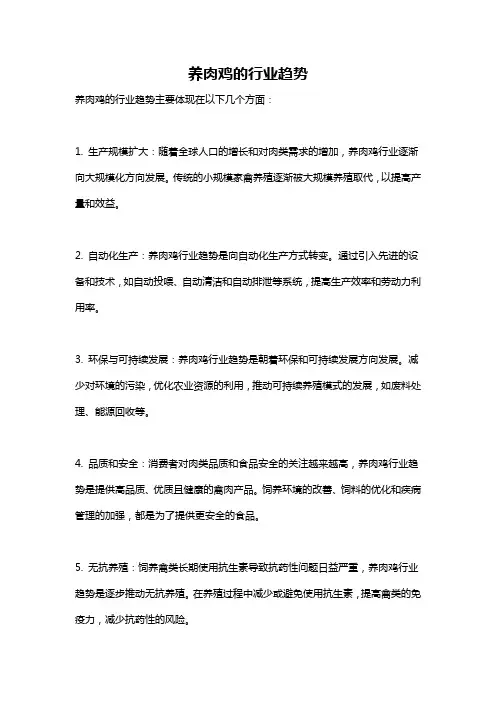 养肉鸡的行业趋势

养肉鸡的行业趋势主要体现在以下几个方面：

1. 生产规模扩大：随着全球人口的增长和对肉类需求的增加，养肉鸡行业逐渐向大规模化方向发展。传统的小规模家禽养殖逐渐被大规模养殖取代，以提高产量和效益。

2. 自动化生产：养肉鸡行业趋势是向自动化生产方式转变。通过引入先进的设备和技术，如自动投喂、自动清洁和自动排泄等系统，提高生产效率和劳动力利用率。

3. 环保与可持续发展：养肉鸡行业趋势是朝着环保和可持续发展方向发展。减少对环境的污染，优化农业资源的利用，推动可持续养殖模式的发展，如废料处理、能源回收等。

4. 品质和安全：消费者对肉类品质和食品安全的关注越来越高，养肉鸡行业趋势是提供高品质、优质且健康的禽肉产品。饲养环境的改善、饲料的优化和疾病管理的加强，都是为了提供更安全的食品。

5. 无抗养殖：饲养禽类长期使用抗生素导致抗药性问题日益严重，养肉鸡行业趋势是逐步推动无抗养殖。在养殖过程中减少或避免使用抗生素，提高禽类的免疫力，减少抗药性的风险。